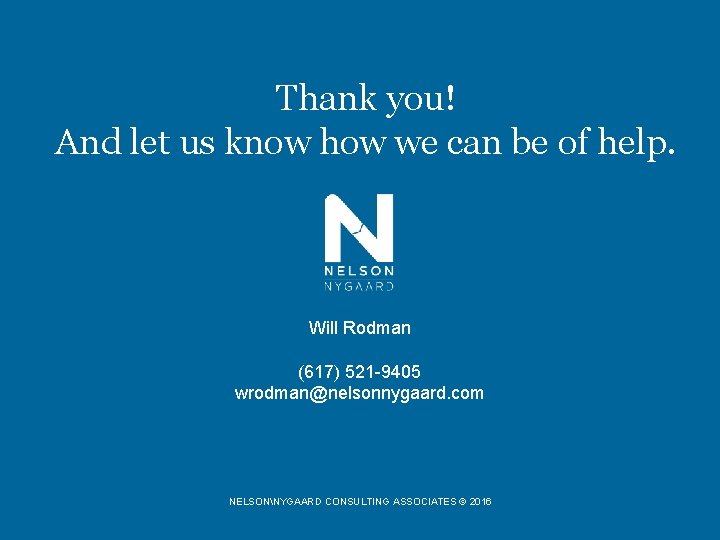 Thank you!
And let us know how we can be of help.

N
NELSON
NYGAARD

Will Rodman

(617) 521-9405
wrodman@nelsonnygaard.com

NELSON\NYGAARD CONSULTING ASSOCIATES © 2016